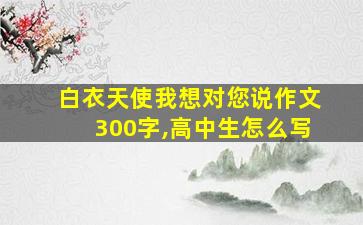 白衣天使我想对您说作文300字,高中生怎么写